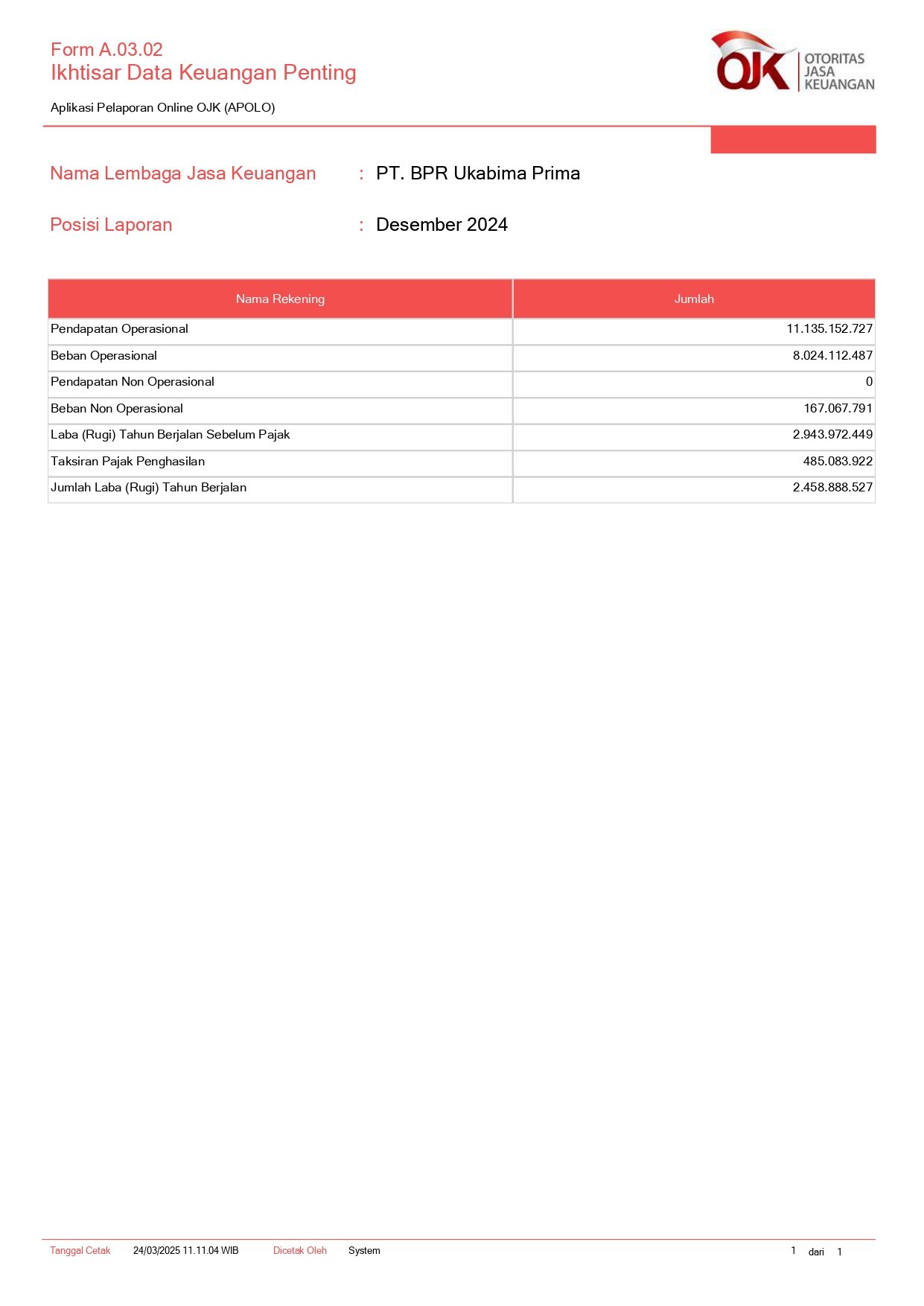 Form A.03.02
Ikhtisar Data Keuangan Penting

OJK OTORITAS JASA KEUANGAN

Aplikasi Pelaporan Online OJK (APOLO)

Nama Lembaga Jasa Keuangan : PT. BPR Ukabima Prima

Posisi Laporan : Desember 2024

| Nama Rekening | Jumlah |
|---|---|
| Pendapatan Operasional | 11.135.152.727 |
| Beban Operasional | 8.024.112.487 |
| Pendapatan Non Operasional | 0 |
| Beban Non Operasional | 167.067.791 |
| Laba (Rugi) Tahun Berjalan Sebelum Pajak | 2.943.972.449 |
| Taksiran Pajak Penghasilan | 485.083.922 |
| Jumlah Laba (Rugi) Tahun Berjalan | 2.458.888.527 |

Tanggal Cetak 24/03/2025 11.11.04 WIB Dicetak Oleh System 1 dari 1